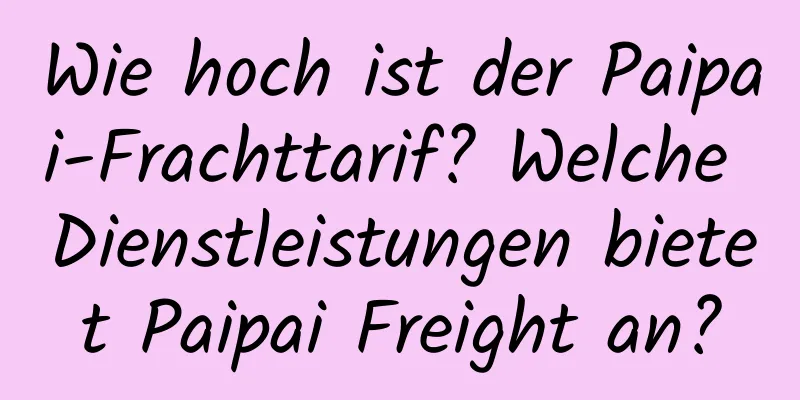 Wie hoch ist der Paipai-Frachttarif? Welche Dienstleistungen bietet Paipai Freight an?